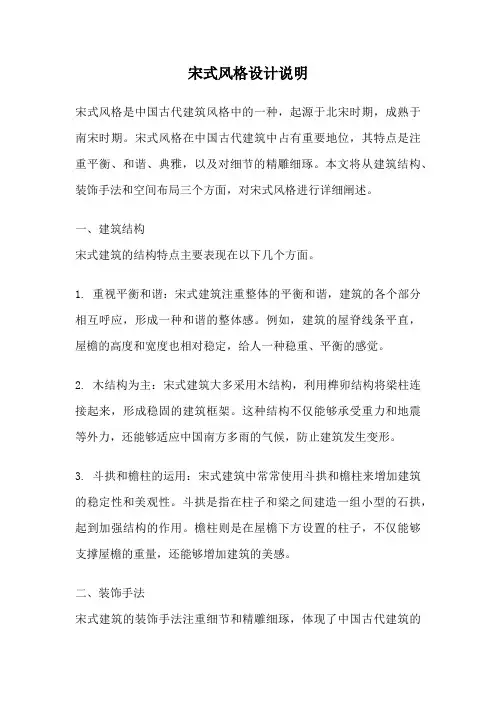 宋式风格设计说明

宋式风格是中国古代建筑风格中的一种，起源于北宋时期，成熟于南宋时期。宋式风格在中国古代建筑中占有重要地位，其特点是注重平衡、和谐、典雅，以及对细节的精雕细琢。本文将从建筑结构、装饰手法和空间布局三个方面，对宋式风格进行详细阐述。

一、建筑结构

宋式建筑的结构特点主要表现在以下几个方面。

1. 重视平衡和谐：宋式建筑注重整体的平衡和谐，建筑的各个部分相互呼应，形成一种和谐的整体感。例如，建筑的屋脊线条平直，屋檐的高度和宽度也相对稳定，给人一种稳重、平衡的感觉。

2. 木结构为主：宋式建筑大多采用木结构，利用榫卯结构将梁柱连接起来，形成稳固的建筑框架。这种结构不仅能够承受重力和地震等外力，还能够适应中国南方多雨的气候，防止建筑发生变形。

3. 斗拱和檐柱的运用：宋式建筑中常常使用斗拱和檐柱来增加建筑的稳定性和美观性。斗拱是指在柱子和梁之间建造一组小型的石拱，起到加强结构的作用。檐柱则是在屋檐下方设置的柱子，不仅能够支撑屋檐的重量，还能够增加建筑的美感。

二、装饰手法

宋式建筑的装饰手法注重细节和精雕细琢，体现了中国古代建筑的